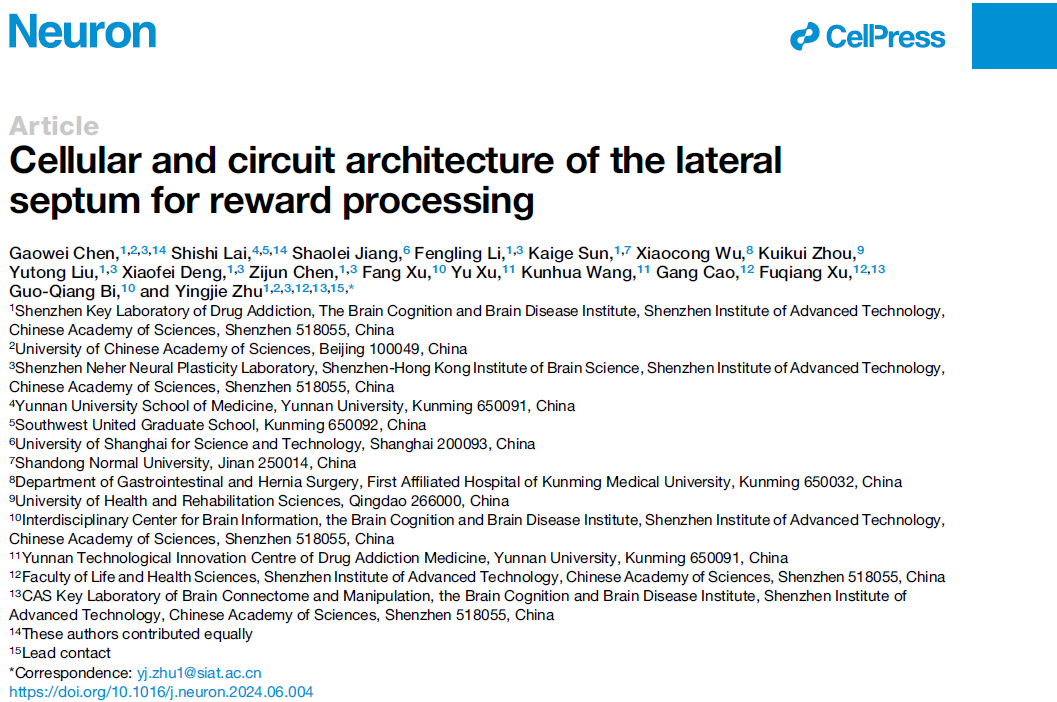 Neuron

CellPress

Article

Cellular and circuit architecture of the lateral septum for reward processing

Gaowei Chen,$^{1,2,3,14}$ Shishi Lai,$^{4,5,14}$ Shaolei Jiang,$^{6}$ Fengling Li,$^{1,3}$ Kaige Sun,$^{1,7}$ Xiaocong Wu,$^{8}$ Kuikui Zhou,$^{9}$ Yutong Liu,$^{1,3}$ Xiaofei Deng,$^{1,3}$ Zijun Chen,$^{1,3}$ Fang Xu,$^{10}$ Yu Xu,$^{11}$ Kunhua Wang,$^{11}$ Gang Cao,$^{12}$ Fuqiang Xu,$^{12,13}$ Guo-Qiang Bi,$^{10}$ and Yingjie Zhu$^{1,2,3,12,13,15,*}$

$^{1}$Shenzhen Key Laboratory of Drug Addiction, The Brain Cognition and Brain Disease Institute, Shenzhen Institute of Advanced Technology, Chinese Academy of Sciences, Shenzhen 518055, China
$^{2}$University of Chinese Academy of Sciences, Beijing 100049, China
$^{3}$Shenzhen Neher Neural Plasticity Laboratory, Shenzhen-Hong Kong Institute of Brain Science, Shenzhen Institute of Advanced Technology, Chinese Academy of Sciences, Shenzhen 518055, China
$^{4}$Yunnan University School of Medicine, Yunnan University, Kunming 650091, China
$^{5}$Southwest United Graduate School, Kunming 650092, China
$^{6}$University of Shanghai for Science and Technology, Shanghai 200093, China
$^{7}$Shandong Normal University, Jinan 250014, China
$^{8}$Department of Gastrointestinal and Hernia Surgery, First Affiliated Hospital of Kunming Medical University, Kunming 650032, China
$^{9}$University of Health and Rehabilitation Sciences, Qingdao 266000, China
$^{10}$Interdisciplinary Center for Brain Information, the Brain Cognition and Brain Disease Institute, Shenzhen Institute of Advanced Technology, Chinese Academy of Sciences, Shenzhen 518055, China
$^{11}$Yunnan Technological Innovation Centre of Drug Addiction Medicine, Yunnan University, Kunming 650091, China
$^{12}$Faculty of Life and Health Sciences, Shenzhen Institute of Advanced Technology, Chinese Academy of Sciences, Shenzhen 518055, China
$^{13}$CAS Key Laboratory of Brain Connectome and Manipulation, the Brain Cognition and Brain Disease Institute, Shenzhen Institute of Advanced Technology, Chinese Academy of Sciences, Shenzhen 518055, China
$^{14}$These authors contributed equally
$^{15}$Lead contact
*Correspondence: yj.zhu1@siat.ac.cn
https://doi.org/10.1016/j.neuron.2024.06.004